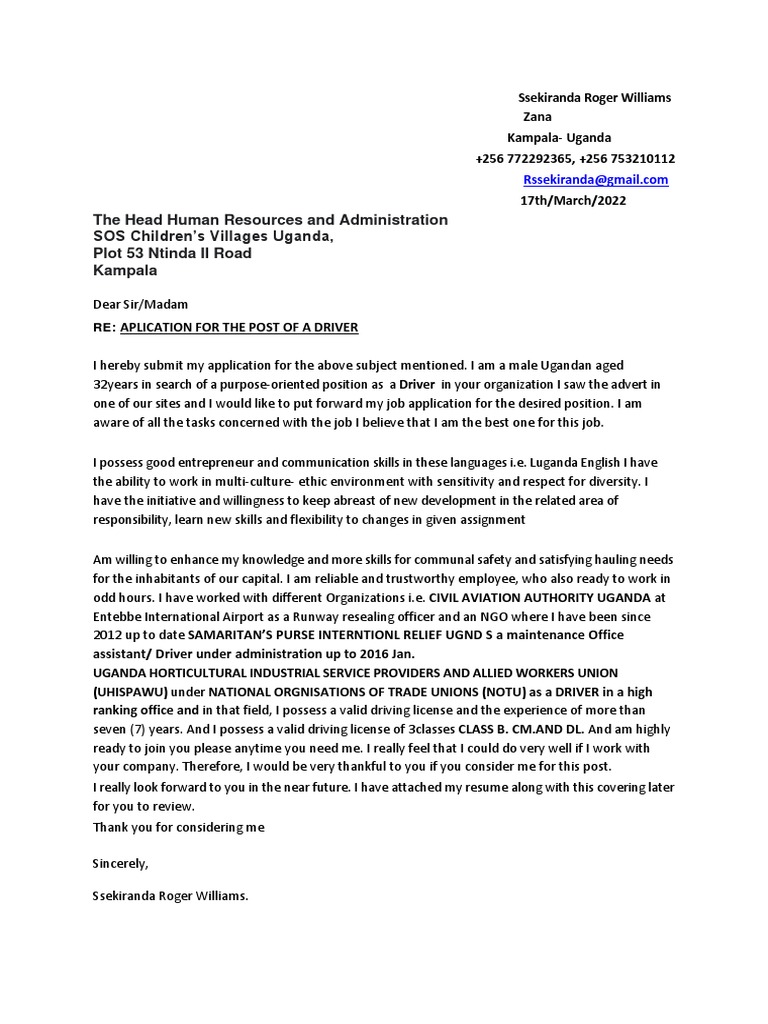 Ssekiranda Roger Williams
Zana
Kampala- Uganda
+256 772292365, +256 753210112
Rssekiranda@gmail.com
17th/March/2022

The Head Human Resources and Administration
SOS Children's Villages Uganda,
Plot 53 Ntinda II Road
Kampala

Dear Sir/Madam

RE: APLICATION FOR THE POST OF A DRIVER

I hereby submit my application for the above subject mentioned. I am a male Ugandan aged 32years in search of a purpose-oriented position as a Driver in your organization I saw the advert in one of our sites and I would like to put forward my job application for the desired position. I am aware of all the tasks concerned with the job I believe that I am the best one for this job.

I possess good entrepreneur and communication skills in these languages i.e. Luganda English I have the ability to work in multi-culture- ethic environment with sensitivity and respect for diversity. I have the initiative and willingness to keep abreast of new development in the related area of responsibility, learn new skills and flexibility to changes in given assignment

Am willing to enhance my knowledge and more skills for communal safety and satisfying hauling needs for the inhabitants of our capital. I am reliable and trustworthy employee, who also ready to work in odd hours. I have worked with different Organizations i.e. CIVIL AVIATION AUTHORITY UGANDA at Entebbe International Airport as a Runway resealing officer and an NGO where I have been since 2012 up to date SAMARITAN'S PURSE INTERNTIONL RELIEF UGND S a maintenance Office assistant/ Driver under administration up to 2016 Jan.
UGANDA HORTICULTURAL INDUSTRIAL SERVICE PROVIDERS AND ALLIED WORKERS UNION (UHISPAWU) under NATIONAL ORGNISATIONS OF TRADE UNIONS (NOTU) as a DRIVER in a high ranking office and in that field, I possess a valid driving license and the experience of more than seven (7) years. And I possess a valid driving license of 3classes CLASS B. CM.AND DL. And am highly ready to join you please anytime you need me. I really feel that I could do very well if I work with your company. Therefore, I would be very thankful to you if you consider me for this post.
I really look forward to you in the near future. I have attached my resume along with this covering later for you to review.
Thank you for considering me

Sincerely,

Ssekiranda Roger Williams.